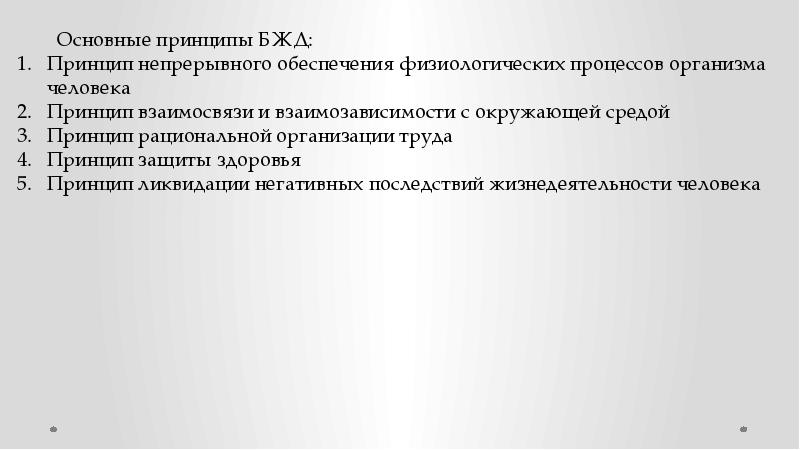 Основные принципы БЖД:
1. Принцип непрерывного обеспечения физиологических процессов организма человека
2. Принцип взаимосвязи и взаимозависимости с окружающей средой
3. Принцип рациональной организации труда
4. Принцип защиты здоровья
5. Принцип ликвидации негативных последствий жизнедеятельности человека